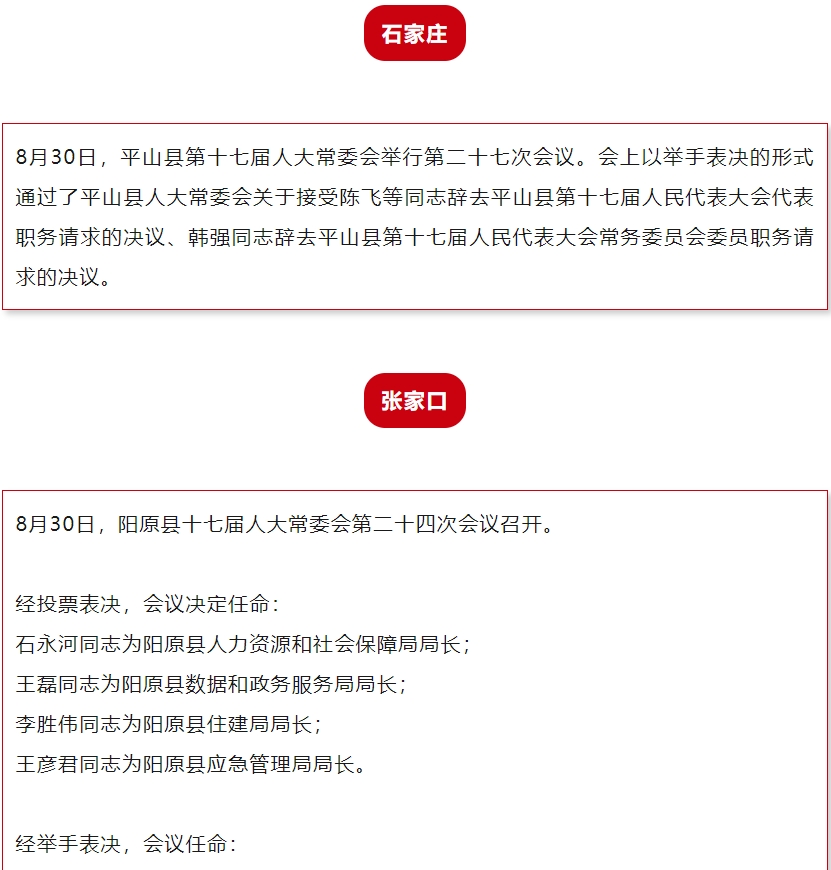 石家庄

8月30日，平山县第十七届人大常委会举行第二十七次会议。会上以举手表决的形式通过了平山县人大常委会关于接受陈飞等同志辞去平山县第十七届人民代表大会代表职务请求的决议、韩强同志辞去平山县第十七届人民代表大会常务委员会委员职务请求的决议。

张家口

8月30日，阳原县十七届人大常委会第二十四次会议召开。

经投票表决，会议决定任命：
石永河同志为阳原县人力资源和社会保障局局长；
王磊同志为阳原县数据和政务服务局局长；
李胜伟同志为阳原县住建局局长；
王彦君同志为阳原县应急管理局局长。

经举手表决，会议任命：